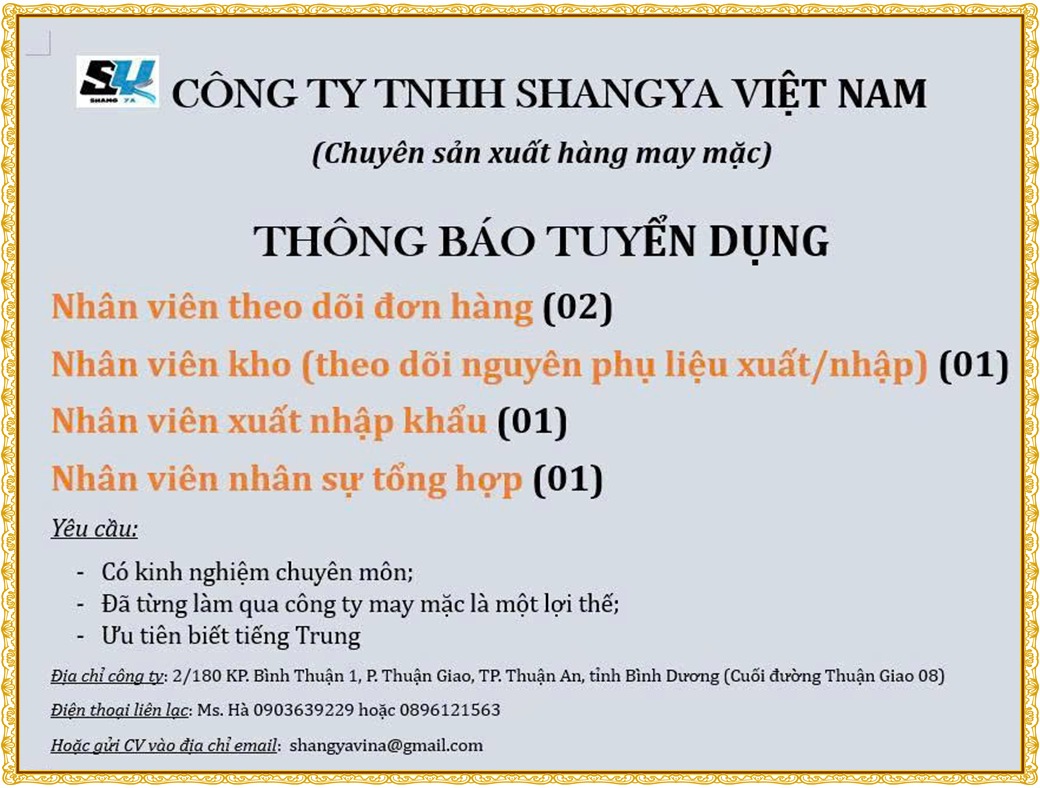 SHANG YA

CÔNG TY TNHH SHANGYA VIỆT NAM

(Chuyên sản xuất hàng may mặc)

THÔNG BÁO TUYỂN DỤNG

Nhân viên theo dõi đơn hàng (02)

Nhân viên kho (theo dõi nguyên phụ liệu xuất/nhập) (01)

Nhân viên xuất nhập khẩu (01)

Nhân viên nhân sự tổng hợp (01)

Yêu cầu:

- Có kinh nghiệm chuyên môn;
- Đã từng làm qua công ty may mặc là một lợi thế;
- Ưu tiên biết tiếng Trung

Địa chỉ công ty: 2/180 KP. Bình Thuận 1, P. Thuận Giao, TP. Thuận An, tỉnh Bình Dương (Cuối đường Thuận Giao 08)

Điện thoại liên lạc: Ms. Hà 0903639229 hoặc 0896121563

Hoặc gửi CV vào địa chỉ email: shangyavina@gmail.com